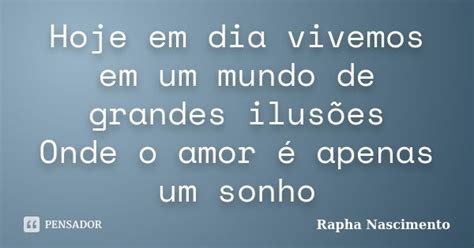 Hoje em dia vivemos em um mundo de grandes ilusões
Onde o amor é apenas um sonho

PENSADOR

Rapha Nascimento